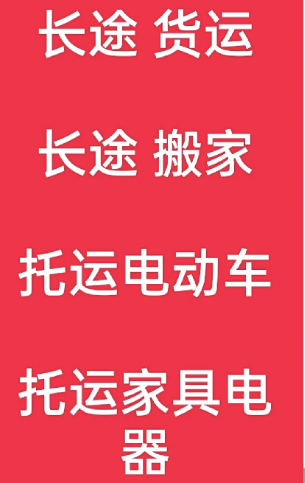 长途 货运

长途 搬家

托运电动车

托运家具电器